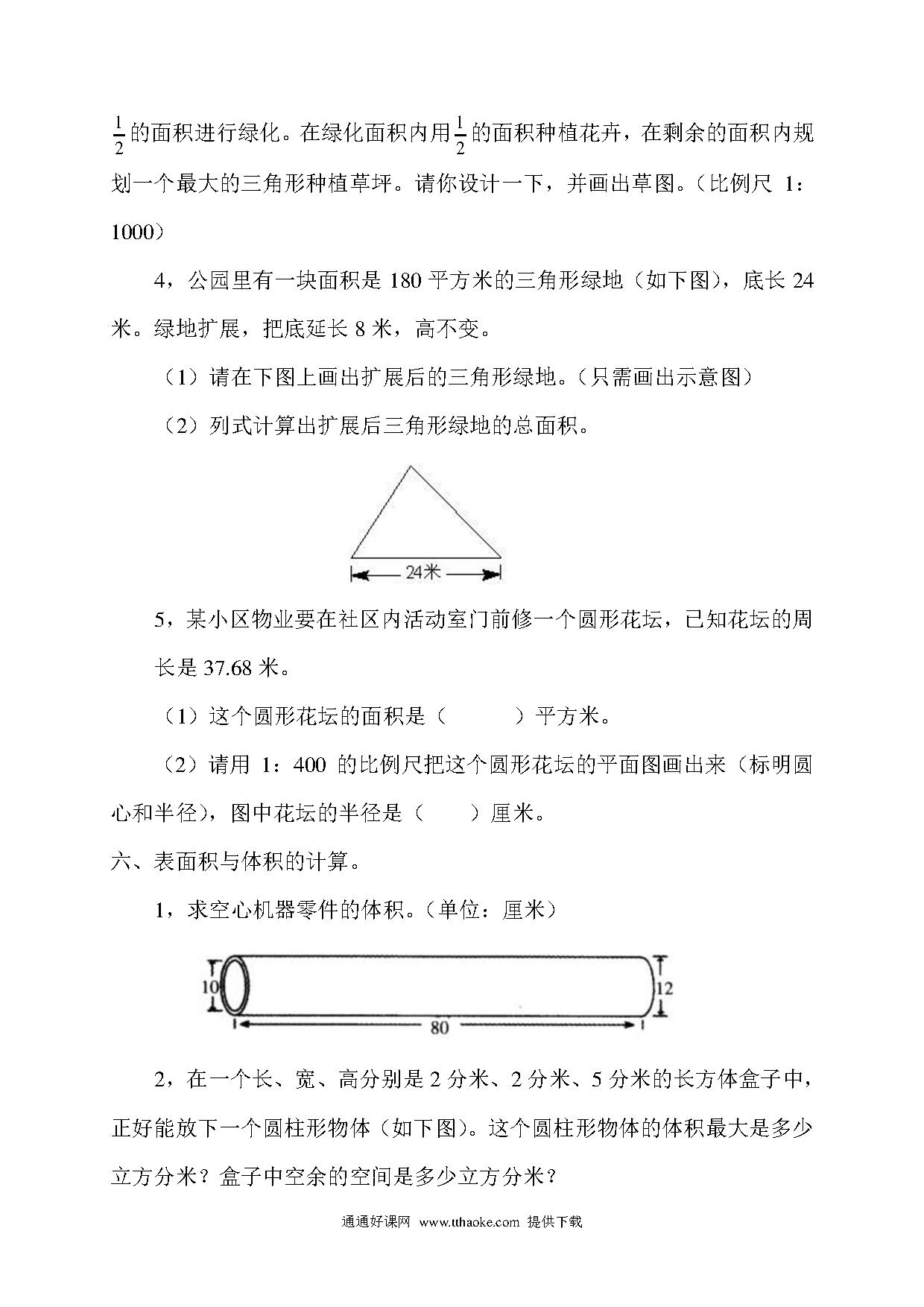 $\frac{1}{2}$的面积进行绿化。在绿化面积内用$\frac{1}{2}$的面积种植花卉，在剩余的面积内规划一个最大的三角形种植草坪。请你设计一下，并画出草图。（比例尺 1：1000）

4，公园里有一块面积是 180 平方米的三角形绿地（如下图），底长 24 米。绿地扩展，把底延长 8 米，高不变。

（1）请在下图上画出扩展后的三角形绿地。（只需画出示意图）

（2）列式计算出扩展后三角形绿地的总面积。

24米

5，某小区物业要在社区内活动室门前修一个圆形花坛，已知花坛的周长是 37.68 米。

（1）这个圆形花坛的面积是（　　）平方米。

（2）请用 1：400 的比例尺把这个圆形花坛的平面图画出来（标明圆心和半径），图中花坛的半径是（　）厘米。

六、表面积与体积的计算。

1，求空心机器零件的体积。（单位：厘米）

10
12
80

2，在一个长、宽、高分别是 2 分米、2 分米、5 分米的长方体盒子中，正好能放下一个圆柱形物体（如下图）。这个圆柱形物体的体积最大是多少立方分米？盒子中空余的空间是多少立方分米？

通通好课网 www.tthaoke.com 提供下载